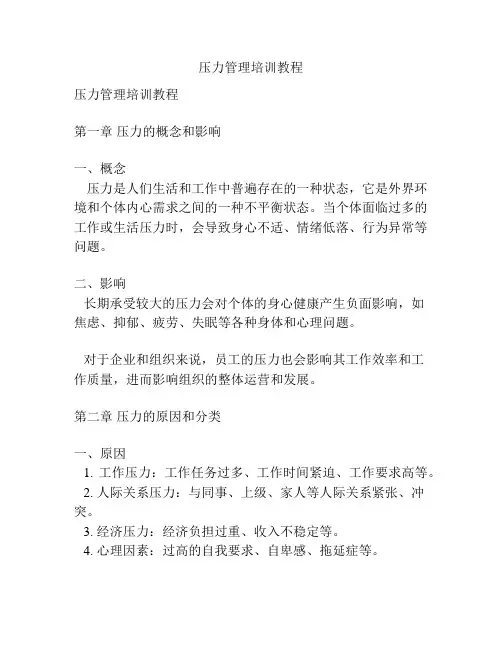 压力管理培训教程

压力管理培训教程

第一章 压力的概念和影响

一、概念
压力是人们生活和工作中普遍存在的一种状态，它是外界环境和个体内心需求之间的一种不平衡状态。当个体面临过多的工作或生活压力时，会导致身心不适、情绪低落、行为异常等问题。

二、影响
长期承受较大的压力会对个体的身心健康产生负面影响，如焦虑、抑郁、疲劳、失眠等各种身体和心理问题。

对于企业和组织来说，员工的压力也会影响其工作效率和工作质量，进而影响组织的整体运营和发展。

第二章 压力的原因和分类

一、原因
1. 工作压力：工作任务过多、工作时间紧迫、工作要求高等。
2. 人际关系压力：与同事、上级、家人等人际关系紧张、冲突。
3. 经济压力：经济负担过重、收入不稳定等。
4. 心理因素：过高的自我要求、自卑感、拖延症等。